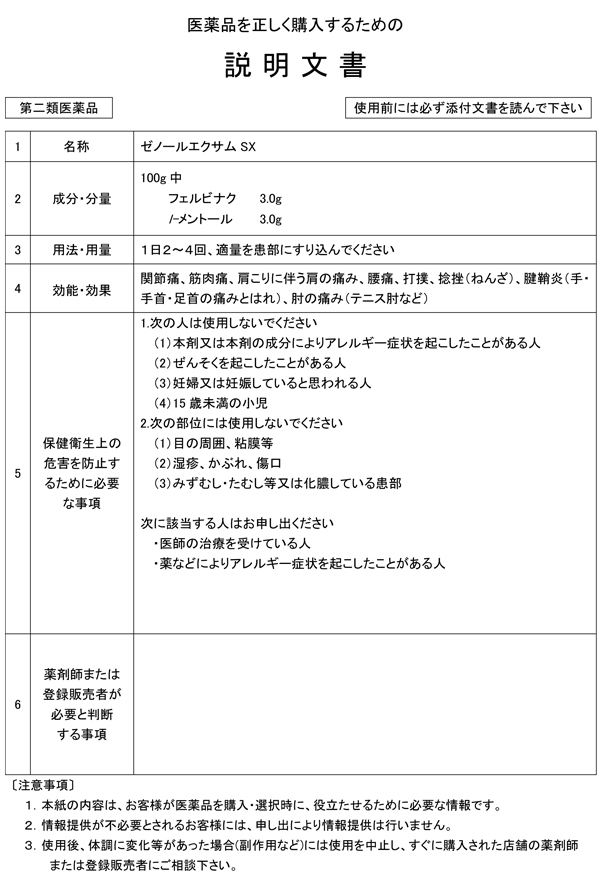 医薬品を正しく購入するための

説明文書

第二類医薬品

使用前には必ず添付文書を読んで下さい

| 1 | 名称 | ゼノールエクサム SX |
|---|---|---|
| 2 | 成分・分量 | 100g 中<br>フェルビナク 3.0g<br>l-メントール 3.0g |
| 3 | 用法・用量 | 1日2～4回、適量を患部にすり込んでください |
| 4 | 効能・効果 | 関節痛、筋肉痛、肩こりに伴う肩の痛み、腰痛、打撲、捻挫（ねんざ）、腱鞘炎（手・手首・足首の痛みとはれ）、肘の痛み（テニス肘など） |
| 5 | 保健衛生上の危害を防止するために必要な事項 | 1.次の人は使用しないでください<br>（1）本剤又は本剤の成分によりアレルギー症状を起こしたことがある人<br>（2）ぜんそくを起こしたことがある人<br>（3）妊婦又は妊娠していると思われる人<br>（4）15 歳未満の小児<br>2.次の部位には使用しないでください<br>（1）目の周囲、粘膜等<br>（2）湿疹、かぶれ、傷口<br>（3）みずむし・たむし等又は化膿している患部<br><br>次に該当する人はお申し出ください<br>・医師の治療を受けている人<br>・薬などによりアレルギー症状を起こしたことがある人 |
| 6 | 薬剤師または登録販売者が必要と判断する事項 | |

〔注意事項〕
1. 本紙の内容は、お客様が医薬品を購入・選択時に、役立たせるために必要な情報です。
2. 情報提供が不必要とされるお客様には、申し出により情報提供は行いません。
3. 使用後、体調に変化等があった場合（副作用など）には使用を中止し、すぐに購入された店舗の薬剤師または登録販売者にご相談下さい。